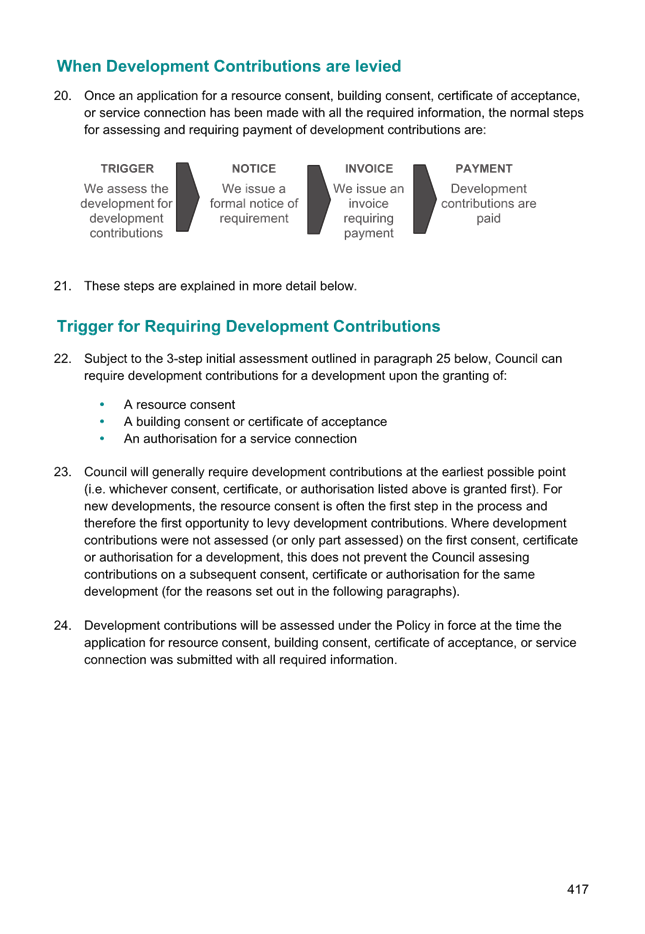 When Development Contributions are levied

20. Once an application for a resource consent, building consent, certificate of acceptance, or service connection has been made with all the required information, the normal steps for assessing and requiring payment of development contributions are:

TRIGGER
We assess the development for development contributions

NOTICE
We issue a formal notice of requirement

INVOICE
We issue an invoice requiring payment

PAYMENT
Development contributions are paid

21. These steps are explained in more detail below.

Trigger for Requiring Development Contributions

22. Subject to the 3-step initial assessment outlined in paragraph 25 below, Council can require development contributions for a development upon the granting of:

• A resource consent
• A building consent or certificate of acceptance
• An authorisation for a service connection

23. Council will generally require development contributions at the earliest possible point (i.e. whichever consent, certificate, or authorisation listed above is granted first). For new developments, the resource consent is often the first step in the process and therefore the first opportunity to levy development contributions. Where development contributions were not assessed (or only part assessed) on the first consent, certificate or authorisation for a development, this does not prevent the Council assesing contributions on a subsequent consent, certificate or authorisation for the same development (for the reasons set out in the following paragraphs).

24. Development contributions will be assessed under the Policy in force at the time the application for resource consent, building consent, certificate of acceptance, or service connection was submitted with all required information.

417